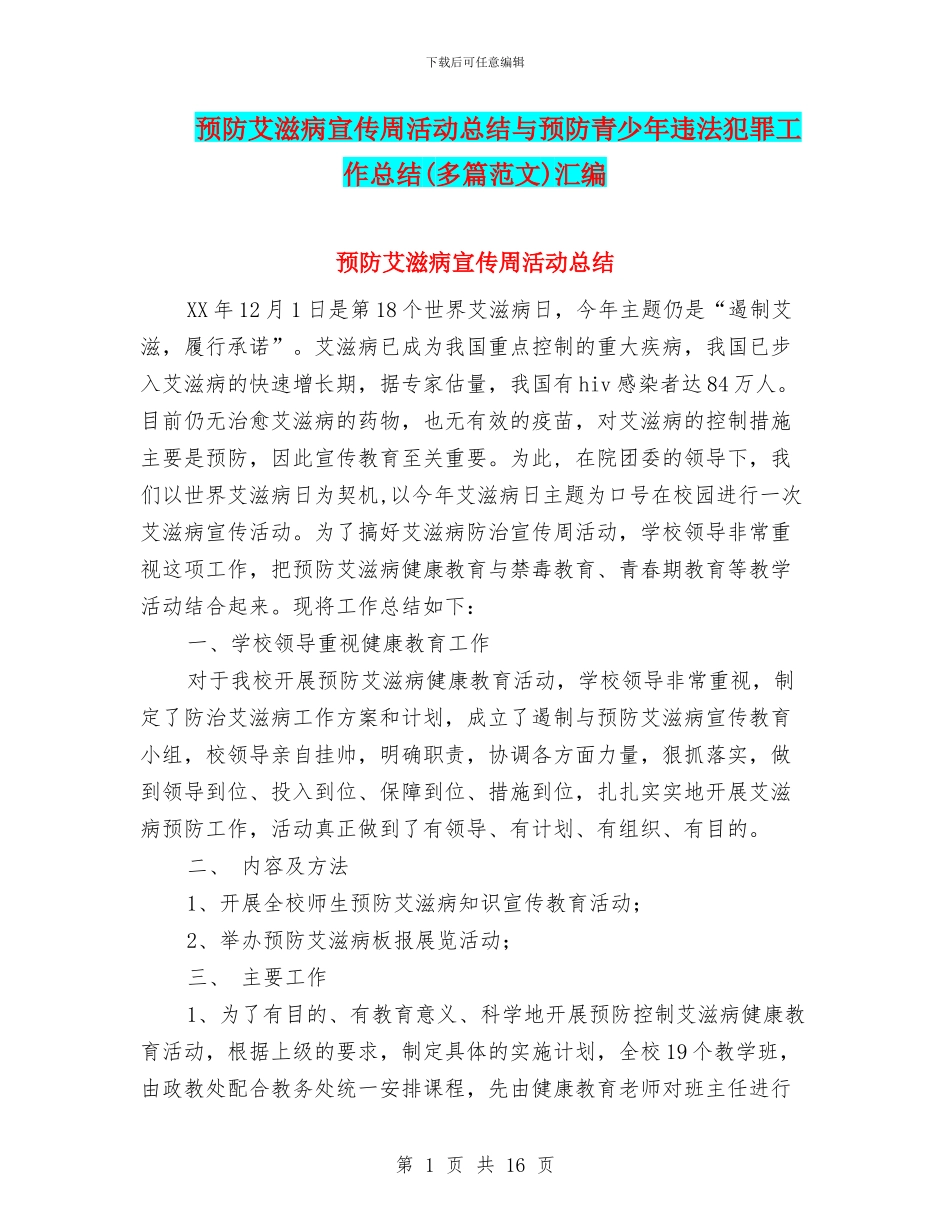 下载后可任意编辑

预防艾滋病宣传周活动总结与预防青少年违法犯罪工作总结(多篇范文)汇编

预防艾滋病宣传周活动总结

XX 年 12 月 1 日是第 18 个世界艾滋病日，今年主题仍是“遏制艾滋，履行承诺”。艾滋病已成为我国重点控制的重大疾病，我国已步入艾滋病的快速增长期，据专家估量，我国有 hiv 感染者达 84 万人。目前仍无治愈艾滋病的药物，也无有效的疫苗，对艾滋病的控制措施主要是预防，因此宣传教育至关重要。为此，在院团委的领导下，我们以世界艾滋病日为契机,以今年艾滋病日主题为口号在校园进行一次艾滋病宣传活动。为了搞好艾滋病防治宣传周活动，学校领导非常重视这项工作，把预防艾滋病健康教育与禁毒教育、青春期教育等教学活动结合起来。现将工作总结如下：

一、学校领导重视健康教育工作

对于我校开展预防艾滋病健康教育活动，学校领导非常重视，制定了防治艾滋病工作方案和计划，成立了遏制与预防艾滋病宣传教育小组，校领导亲自挂帅，明确职责，协调各方面力量，狠抓落实，做到领导到位、投入到位、保障到位、措施到位，扎扎实实地开展艾滋病预防工作，活动真正做到了有领导、有计划、有组织、有目的。

二、 内容及方法

1、开展全校师生预防艾滋病知识宣传教育活动；

2、举办预防艾滋病板报展览活动；

三、 主要工作

1、为了有目的、有教育意义、科学地开展预防控制艾滋病健康教育活动，根据上级的要求，制定具体的实施计划，全校 19 个教学班，由政教处配合教务处统一安排课程，先由健康教育老师对班主任进行

第 1 页 共 16 页